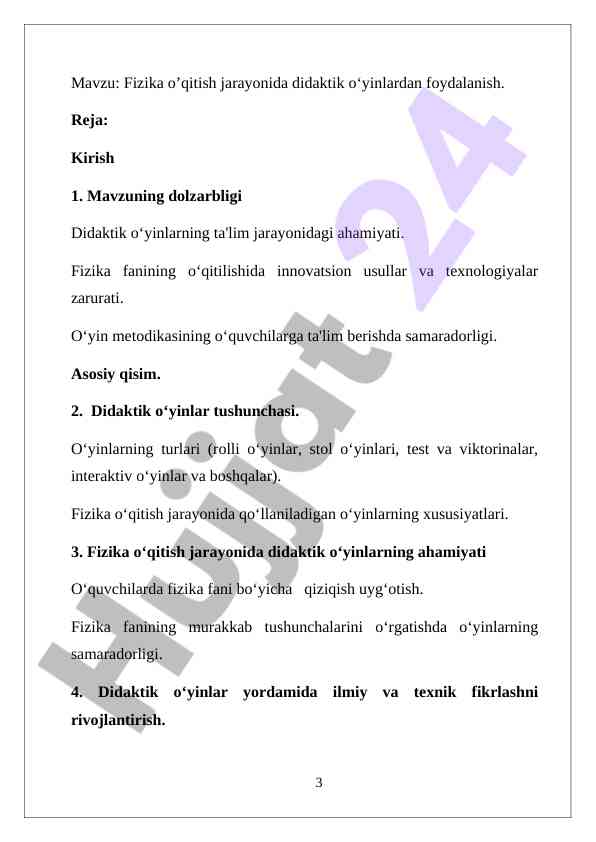 Mavzu: Fizika o’qitish jarayonida didaktik o‘yinlardan foydalanish.

Reja:

Kirish

1. Mavzuning dolzarbligi

Didaktik o‘yinlarning ta'lim jarayonidagi ahamiyati.

Fizika fanining o‘qitilishida innovatsion usullar va texnologiyalar zarurati.

O‘yin metodikasining o‘quvchilarga ta'lim berishda samaradorligi.

Asosiy qisim.

2. Didaktik o‘yinlar tushunchasi.

O‘yinlarning turlari (rolli o‘yinlar, stol o‘yinlari, test va viktorinalar, interaktiv o‘yinlar va boshqalar).

Fizika o‘qitish jarayonida qo‘llaniladigan o‘yinlarning xususiyatlari.

3. Fizika o‘qitish jarayonida didaktik o‘yinlarning ahamiyati

O‘quvchilarda fizika fani bo‘yicha qiziqish uyg‘otish.

Fizika fanining murakkab tushunchalarini o‘rgatishda o‘yinlarning samaradorligi.

4. Didaktik o‘yinlar yordamida ilmiy va texnik fikrlashni rivojlantirish.

3

Hujjat 24